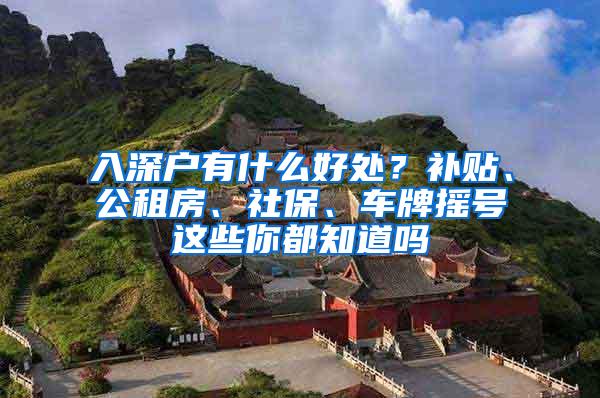 入深户有什么好处？补贴、公租房、社保、车牌摇号这些你都知道吗